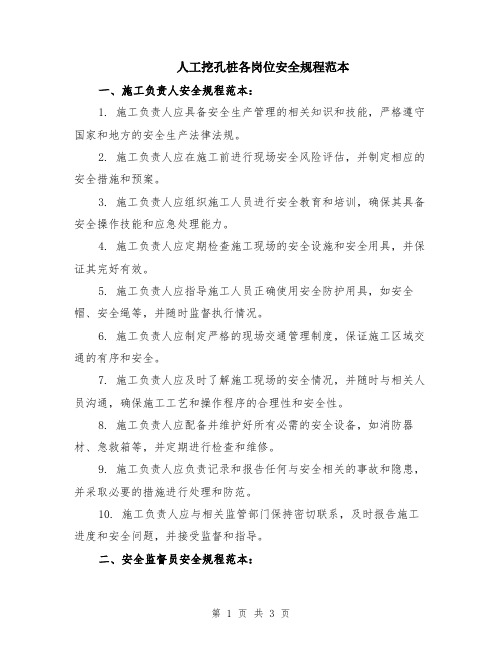 人工挖孔桩各岗位安全规程范本

一、施工负责人安全规程范本：

1. 施工负责人应具备安全生产管理的相关知识和技能，严格遵守国家和地方的安全生产法律法规。

2. 施工负责人应在施工前进行现场安全风险评估，并制定相应的安全措施和预案。

3. 施工负责人应组织施工人员进行安全教育和培训，确保其具备安全操作技能和应急处理能力。

4. 施工负责人应定期检查施工现场的安全设施和安全用具，并保证其完好有效。

5. 施工负责人应指导施工人员正确使用安全防护用具，如安全帽、安全绳等，并随时监督执行情况。

6. 施工负责人应制定严格的现场交通管理制度，保证施工区域交通的有序和安全。

7. 施工负责人应及时了解施工现场的安全情况，并随时与相关人员沟通，确保施工工艺和操作程序的合理性和安全性。

8. 施工负责人应配备并维护好所有必需的安全设备，如消防器材、急救箱等，并定期进行检查和维修。

9. 施工负责人应负责记录和报告任何与安全相关的事故和隐患，并采取必要的措施进行处理和防范。

10. 施工负责人应与相关监管部门保持密切联系，及时报告施工进度和安全问题，并接受监督和指导。

二、安全监督员安全规程范本：

第 1 页 共 3 页